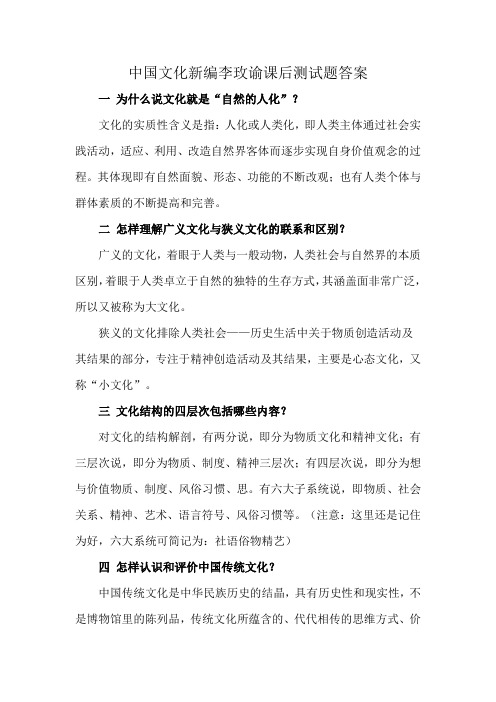 中国文化新编李玫谕课后测试题答案

一 为什么说文化就是“自然的人化”？

文化的实质性含义是指：人化或人类化，即人类主体通过社会实践活动，适应、利用、改造自然界客体而逐步实现自身价值观念的过程。其体现即有自然面貌、形态、功能的不断改观；也有人类个体与群体素质的不断提高和完善。

二 怎样理解广义文化与狭义文化的联系和区别？

广义的文化，着眼于人类与一般动物，人类社会与自然界的本质区别，着眼于人类卓立于自然的独特的生存方式，其涵盖面非常广泛，所以又被称为大文化。

狭义的文化排除人类社会——历史生活中关于物质创造活动及其结果的部分，专注于精神创造活动及其结果，主要是心态文化，又称“小文化”。

三 文化结构的四层次包括哪些内容？

对文化的结构解剖，有两分说，即分为物质文化和精神文化；有三层次说，即分为物质、制度、精神三层次；有四层次说，即分为想与价值物质、制度、风俗习惯、思。有六大子系统说，即物质、社会关系、精神、艺术、语言符号、风俗习惯等。（注意：这里还是记住为好，六大系统可简记为：社语俗物精艺）

四 怎样认识和评价中国传统文化？

中国传统文化是中华民族历史的结晶，具有历史性和现实性，不是博物馆里的陈列品，传统文化所蕴含的、代代相传的思维方式、价